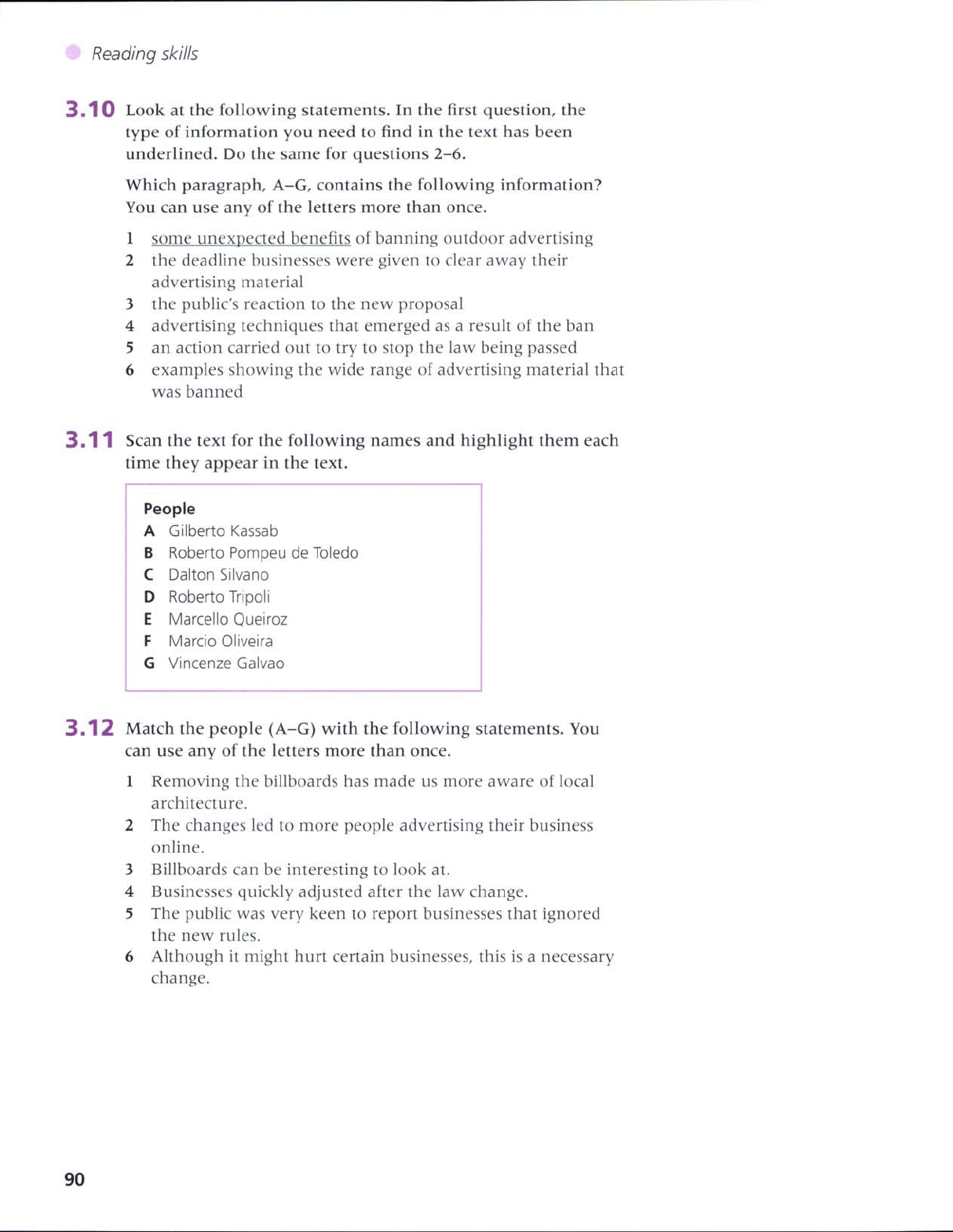 Reading skills

3.10 Look at the following statements. In the first question, the type of information you need to find in the text has been underlined. Do the same for questions 2–6.

Which paragraph, A–G, contains the following information? You can use any of the letters more than once.

1 some unexpected benefits of banning outdoor advertising
2 the deadline businesses were given to clear away their advertising material
3 the public's reaction to the new proposal
4 advertising techniques that emerged as a result of the ban
5 an action carried out to try to stop the law being passed
6 examples showing the wide range of advertising material that was banned

3.11 Scan the text for the following names and highlight them each time they appear in the text.

People
A Gilberto Kassab
B Roberto Pompeu de Toledo
C Dalton Silvano
D Roberto Tripoli
E Marcello Queiroz
F Marcio Oliveira
G Vincenze Galvao

3.12 Match the people (A–G) with the following statements. You can use any of the letters more than once.

1 Removing the billboards has made us more aware of local architecture.
2 The changes led to more people advertising their business online.
3 Billboards can be interesting to look at.
4 Businesses quickly adjusted after the law change.
5 The public was very keen to report businesses that ignored the new rules.
6 Although it might hurt certain businesses, this is a necessary change.

90